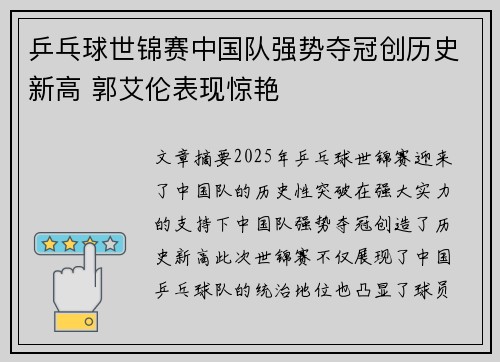 乒乓球世锦赛中国队强势夺冠创历史新高 郭艾伦表现惊艳

文章摘要2025年乒乓球世锦赛迎来了中国队的历史性突破在强大实力的支持下中国队强势夺冠创造了历史新高此次世锦赛不仅展现了中国乒乓球队的统治地位也凸显了球员